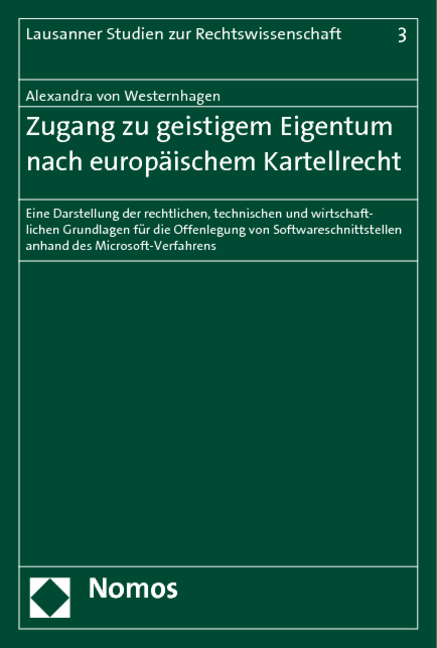 Lausanner Studien zur Rechtswissenschaft 3

Alexandra von Westernhagen

Zugang zu geistigem Eigentum nach europäischem Kartellrecht

Eine Darstellung der rechtlichen, technischen und wirtschaftlichen Grundlagen für die Offenlegung von Softwareschnittstellen anhand des Microsoft-Verfahrens

Nomos